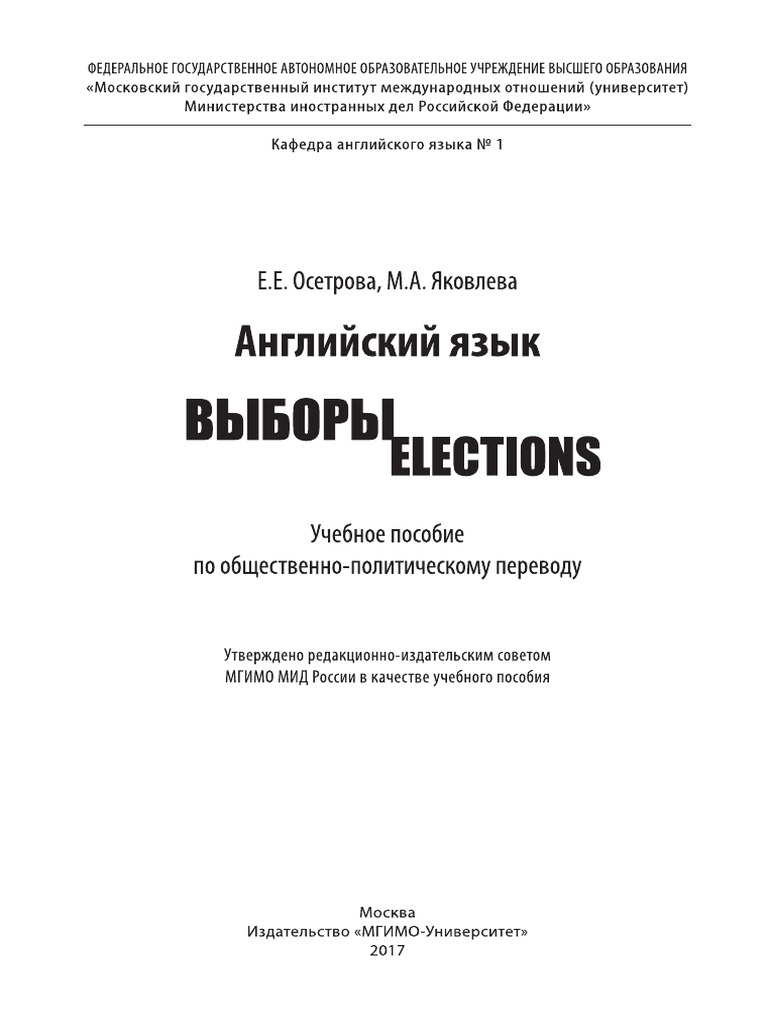 ФЕДЕРАЛЬНОЕ ГОСУДАРСТВЕННОЕ АВТОНОМНОЕ ОБРАЗОВАТЕЛЬНОЕ УЧРЕЖДЕНИЕ ВЫСШЕГО ОБРАЗОВАНИЯ
«Московский государственный институт международных отношений (университет)
Министерства иностранных дел Российской Федерации»

Кафедра английского языка № 1

Е.Е. Осетрова, М.А. Яковлева

Английский язык

ВЫБОРЫ
ELECTIONS

Учебное пособие
по общественно-политическому переводу

Утверждено редакционно-издательским советом
МГИМО МИД России в качестве учебного пособия

Москва
Издательство «МГИМО-Университет»
2017